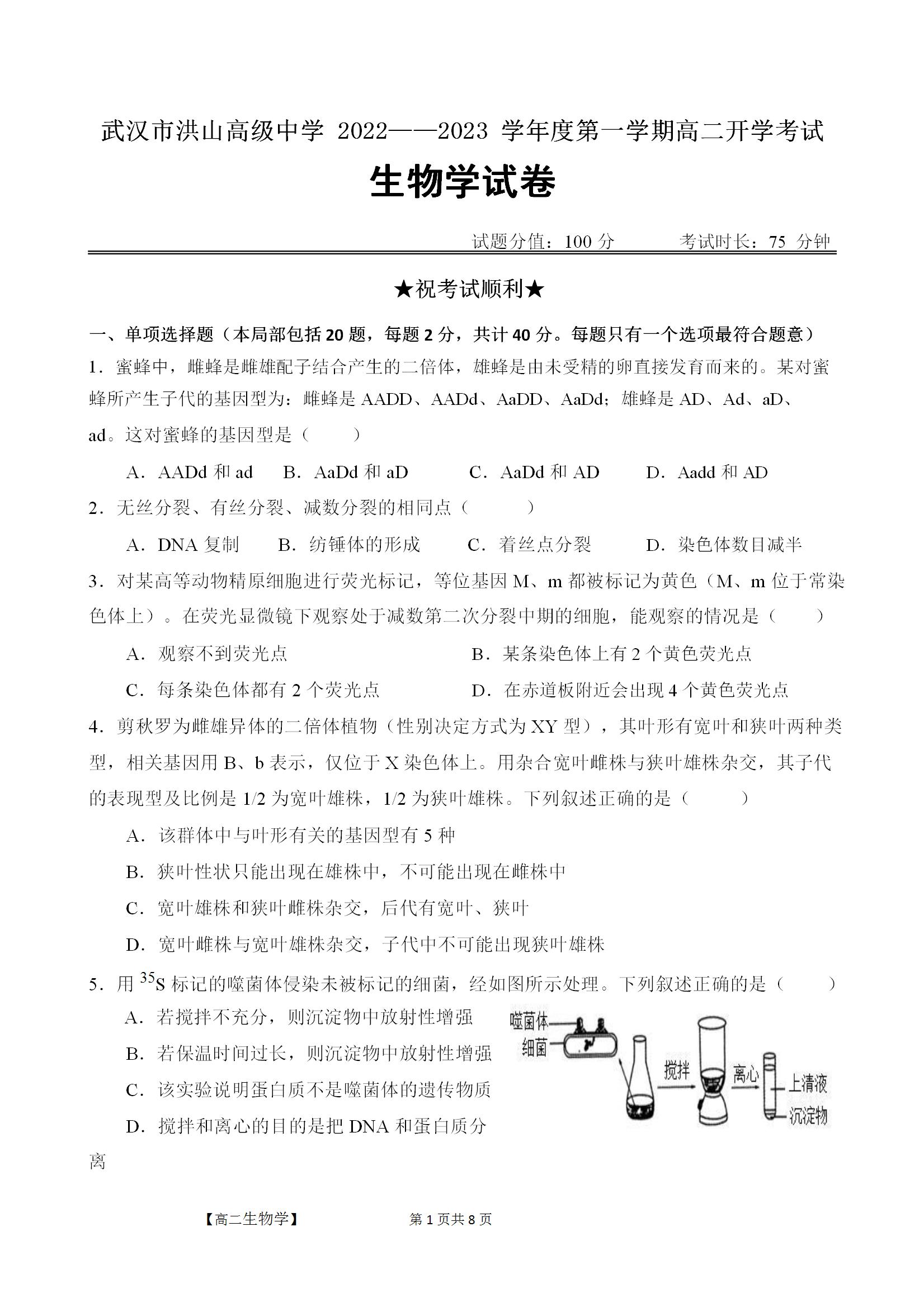 武汉市洪山高级中学 2022——2023 学年度第一学期高二开学考试

生物学试卷

试题分值：100 分　　　考试时长：75 分钟

★祝考试顺利★

一、单项选择题（本局部包括 20 题，每题 2 分，共计 40 分。每题只有一个选项最符合题意）

1．蜜蜂中，雌蜂是雌雄配子结合产生的二倍体，雄蜂是由未受精的卵直接发育而来的。某对蜜蜂所产生子代的基因型为：雌蜂是 AADD、AADd、AaDD、AaDd；雄蜂是 AD、Ad、aD、ad。这对蜜蜂的基因型是（　　）

A．AADd 和 ad　　B．AaDd 和 aD　　C．AaDd 和 AD　　D．Aadd 和 AD

2．无丝分裂、有丝分裂、减数分裂的相同点（　　）

A．DNA 复制　　B．纺锤体的形成　　C．着丝点分裂　　D．染色体数目减半

3．对某高等动物精原细胞进行荧光标记，等位基因 M、m 都被标记为黄色（M、m 位于常染色体上）。在荧光显微镜下观察处于减数第二次分裂中期的细胞，能观察的情况是（　　）

A．观察不到荧光点　　B．某条染色体上有 2 个黄色荧光点

C．每条染色体都有 2 个荧光点　　D．在赤道板附近会出现 4 个黄色荧光点

4．剪秋罗为雌雄异体的二倍体植物（性别决定方式为 XY 型），其叶形有宽叶和狭叶两种类型，相关基因用 B、b 表示，仅位于 X 染色体上。用杂合宽叶雌株与狭叶雄株杂交，其子代的表现型及比例是 1/2 为宽叶雄株，1/2 为狭叶雄株。下列叙述正确的是（　　）

A．该群体中与叶形有关的基因型有 5 种

B．狭叶性状只能出现在雄株中，不可能出现在雌株中

C．宽叶雄株和狭叶雌株杂交，后代有宽叶、狭叶

D．宽叶雌株与宽叶雄株杂交，子代中不可能出现狭叶雄株

5．用 $^{35}S$ 标记的噬菌体侵染未被标记的细菌，经如图所示处理。下列叙述正确的是（　　）

A．若搅拌不充分，则沉淀物中放射性增强

B．若保温时间过长，则沉淀物中放射性增强

C．该实验说明蛋白质不是噬菌体的遗传物质

D．搅拌和离心的目的是把 DNA 和蛋白质分离

噬菌体
细菌
搅拌
离心
上清液
沉淀物

【高二生物学】　　第 1 页共 8 页